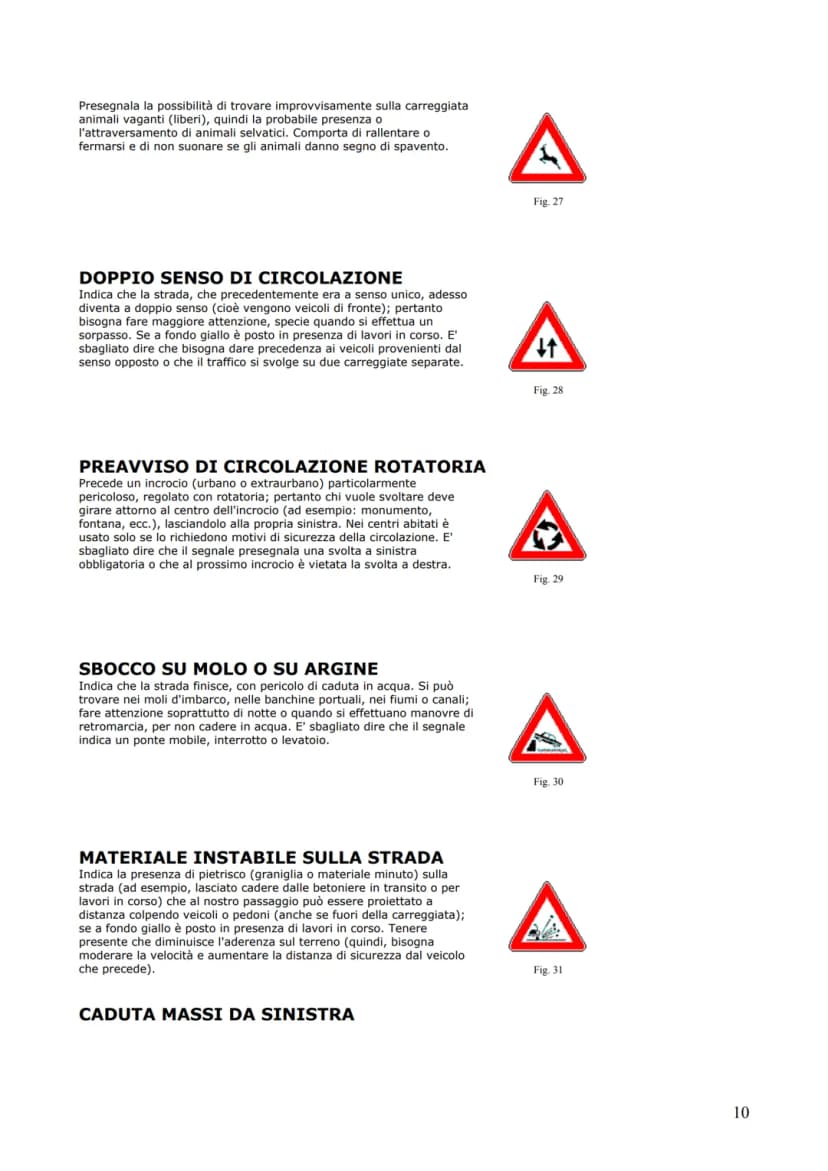 Presegnala la possibilità di trovare improvvisamente sulla carreggiata animali vaganti (liberi), quindi la probabile presenza o l'attraversamento di animali selvatici. Comporta di rallentare o fermarsi e di non suonare se gli animali danno segno di spavento.

Fig. 27

DOPPIO SENSO DI CIRCOLAZIONE
Indica che la strada, che precedentemente era a senso unico, adesso diventa a doppio senso (cioè vengono veicoli di fronte); pertanto bisogna fare maggiore attenzione, specie quando si effettua un sorpasso. Se a fondo giallo è posto in presenza di lavori in corso. E' sbagliato dire che bisogna dare precedenza ai veicoli provenienti dal senso opposto o che il traffico si svolge su due carreggiate separate.

Fig. 28

PREAVVISO DI CIRCOLAZIONE ROTATORIA
Precede un incrocio (urbano o extraurbano) particolarmente pericoloso, regolato con rotatoria; pertanto chi vuole svoltare deve girare attorno al centro dell'incrocio (ad esempio: monumento, fontana, ecc.), lasciandolo alla propria sinistra. Nei centri abitati è usato solo se lo richiedono motivi di sicurezza della circolazione. E' sbagliato dire che il segnale presegnala una svolta a sinistra obbligatoria o che al prossimo incrocio è vietata la svolta a destra.

Fig. 29

SBOCCO SU MOLO O SU ARGINE
Indica che la strada finisce, con pericolo di caduta in acqua. Si può trovare nei moli d'imbarco, nelle banchine portuali, nei fiumi o canali; fare attenzione soprattutto di notte o quando si effettuano manovre di retromarcia, per non cadere in acqua. E' sbagliato dire che il segnale indica un ponte mobile, interrotto o levatoio.

Fig. 30

MATERIALE INSTABILE SULLA STRADA
Indica la presenza di pietrisco (graniglia o materiale minuto) sulla strada (ad esempio, lasciato cadere dalle betoniere in transito o per lavori in corso) che al nostro passaggio può essere proiettato a distanza colpendo veicoli o pedoni (anche se fuori della carreggiata); se a fondo giallo è posto in presenza di lavori in corso. Tenere presente che diminuisce l'aderenza sul terreno (quindi, bisogna moderare la velocità e aumentare la distanza di sicurezza dal veicolo che precede).

Fig. 31

CADUTA MASSI DA SINISTRA

10